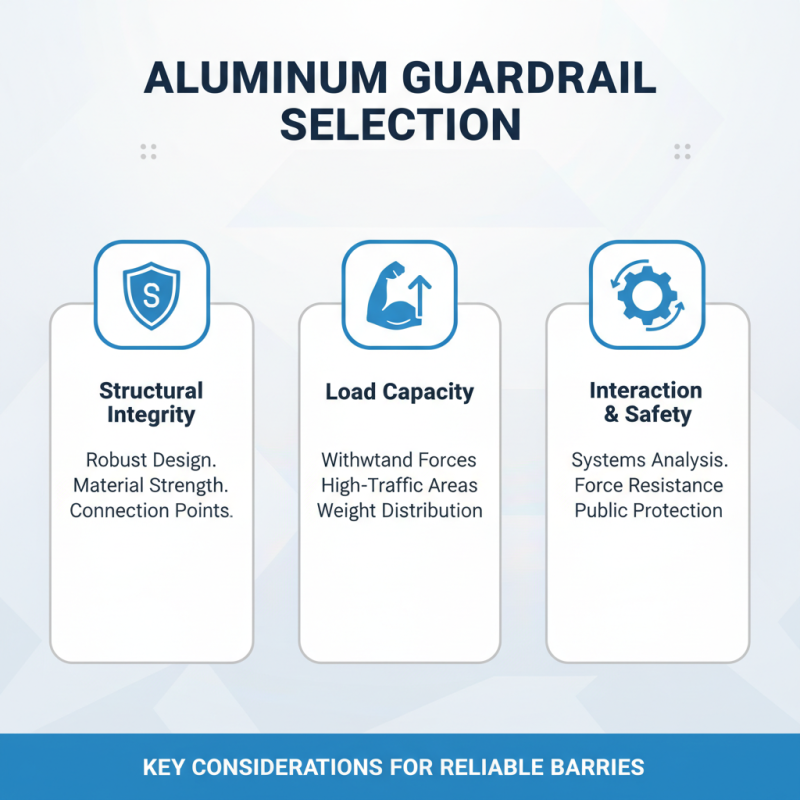 ALUMINUM GUARDRAIL SELECTION

S

Structural Integrity

Robust Design.
Material Strength.
Connection Points.

Load Capacity

Withwtand Forces
High-Traffic Areas
Weight Distribution

Interaction & Safety

Systems Analysis.
Force Resistance
Public Protection

KEY CONSIDERATIONS FOR RELIABLE BARRIES